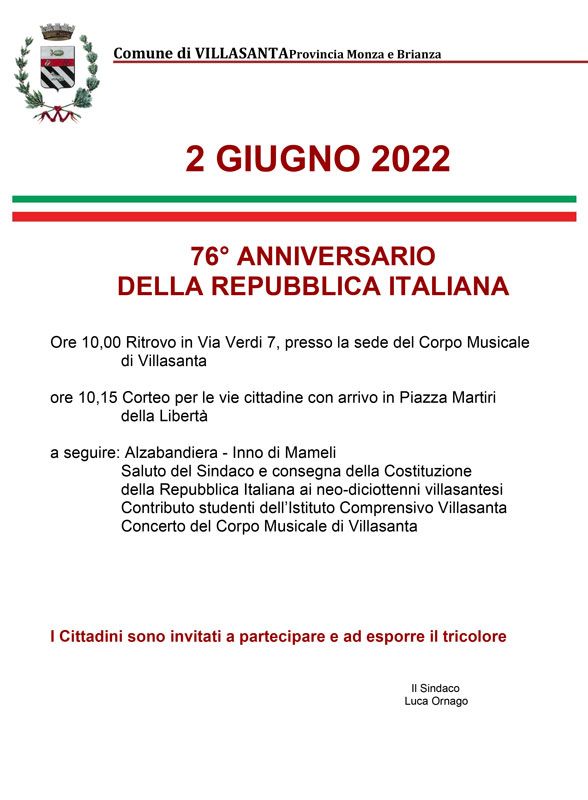 Comune di VILLASANTAProvincia Monza e Brianza

2 GIUGNO 2022

76° ANNIVERSARIO
DELLA REPUBBLICA ITALIANA

Ore 10,00 Ritrovo in Via Verdi 7, presso la sede del Corpo Musicale di Villasanta

ore 10,15 Corteo per le vie cittadine con arrivo in Piazza Martiri della Libertà

a seguire: Alzabandiera - Inno di Mameli
Saluto del Sindaco e consegna della Costituzione della Repubblica Italiana ai neo-diciottenni villasantesi
Contributo studenti dell'Istituto Comprensivo Villasanta
Concerto del Corpo Musicale di Villasanta

I Cittadini sono invitati a partecipare e ad esporre il tricolore

Il Sindaco
Luca Ornago